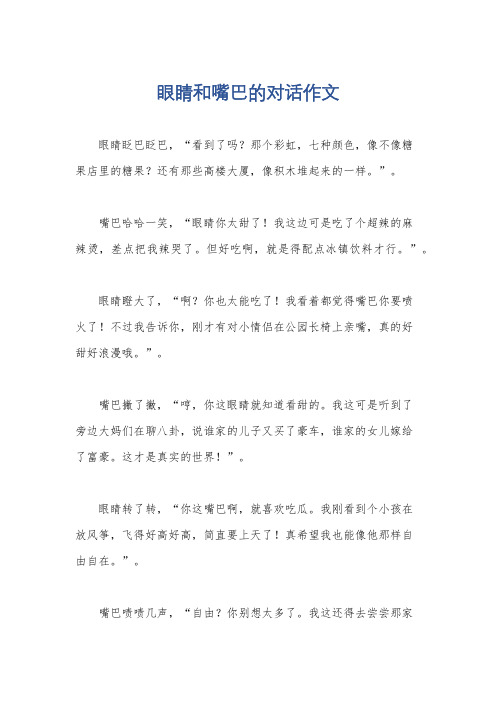 眼睛和嘴巴的对话作文

眼睛眨巴眨巴，“看到了吗？那个彩虹，七种颜色，像不像糖果店里的糖果？还有那些高楼大厦，像积木堆起来的一样。”。

嘴巴哈哈一笑，“眼睛你太甜了！我这边可是吃了个超辣的麻辣烫，差点把我辣哭了。但好吃啊，就是得配点冰镇饮料才行。”。

眼睛瞪大了，“啊？你也太能吃了！我看着都觉得嘴巴你要喷火了！不过我告诉你，刚才有对小情侣在公园长椅上亲嘴，真的好甜好浪漫哦。”。

嘴巴撇了撇，“哼，你这眼睛就知道看甜的。我这可是听到了旁边大妈们在聊八卦，说谁家的儿子又买了豪车，谁家的女儿嫁给了富豪。这才是真实的世界！”。

眼睛转了转，“你这嘴巴啊，就喜欢吃瓜。我刚看到个小孩在放风筝，飞得好高好高，简直要上天了！真希望我也能像他那样自由自在。”。

嘴巴啧啧几声，“自由？你别想太多了。我这还得去尝尝那家